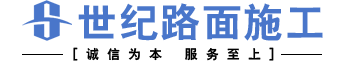 世纪路面施工

[ 诚信为本 服务至上 ]